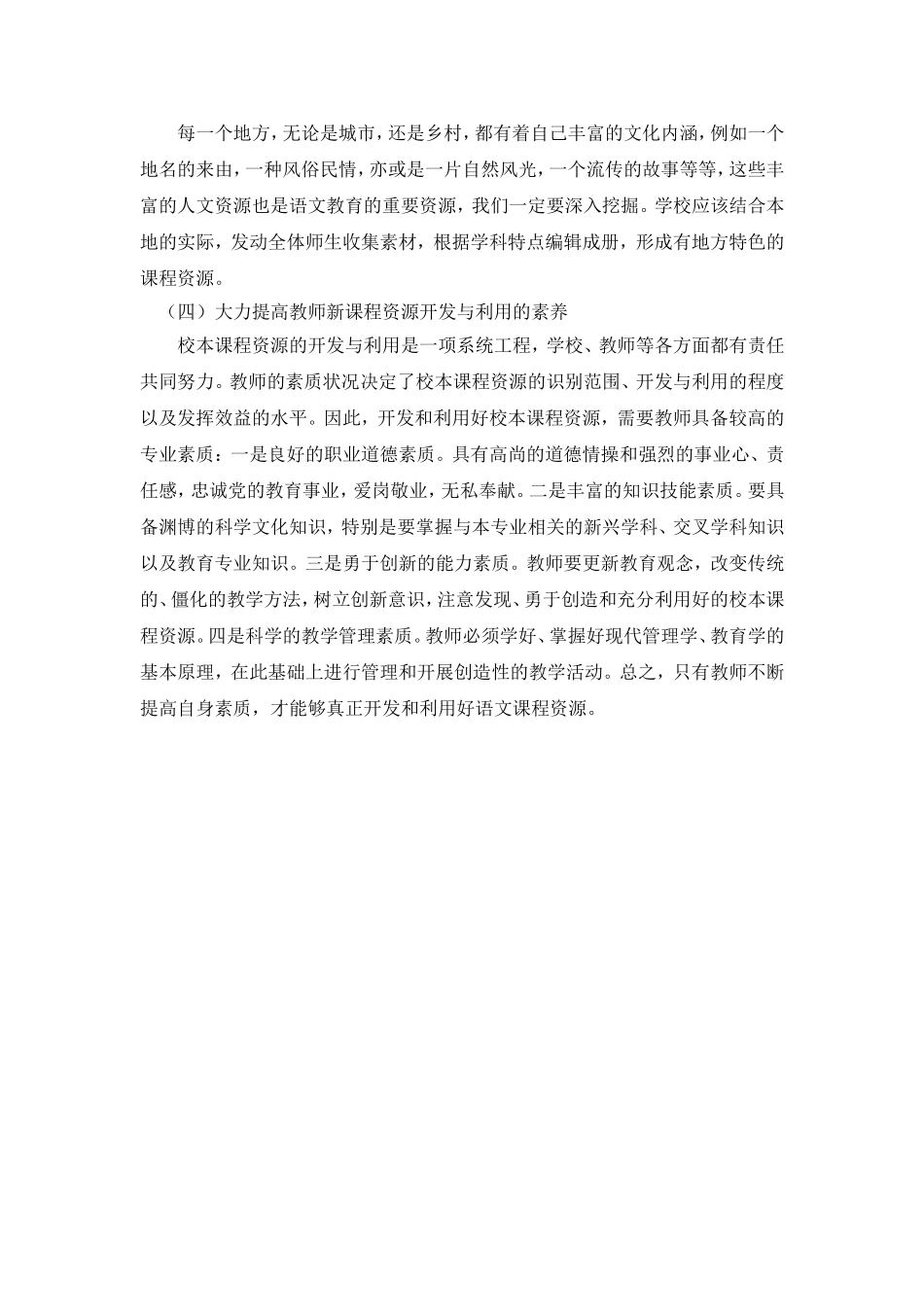 每一个地方，无论是城市，还是乡村，都有着自己丰富的文化内涵，例如一个地名的来由，一种风俗民情，亦或是一片自然风光，一个流传的故事等等，这些丰富的人文资源也是语文教育的重要资源，我们一定要深入挖掘。学校应该结合本地的实际，发动全体师生收集素材，根据学科特点编辑成册，形成有地方特色的课程资源。

（四）大力提高教师新课程资源开发与利用的素养

校本课程资源的开发与利用是一项系统工程，学校、教师等各方面都有责任共同努力。教师的素质状况决定了校本课程资源的识别范围、开发与利用的程度以及发挥效益的水平。因此，开发和利用好校本课程资源，需要教师具备较高的专业素质：一是良好的职业道德素质。具有高尚的道德情操和强烈的事业心、责任感，忠诚党的教育事业，爱岗敬业，无私奉献。二是丰富的知识技能素质。要具备渊博的科学文化知识，特别是要掌握与本专业相关的新兴学科、交叉学科知识以及教育专业知识。三是勇于创新的能力素质。教师要更新教育观念，改变传统的、僵化的教学方法，树立创新意识，注意发现、勇于创造和充分利用好的校本课程资源。四是科学的教学管理素质。教师必须学好、掌握好现代管理学、教育学的基本原理，在此基础上进行管理和开展创造性的教学活动。总之，只有教师不断提高自身素质，才能够真正开发和利用好语文课程资源。